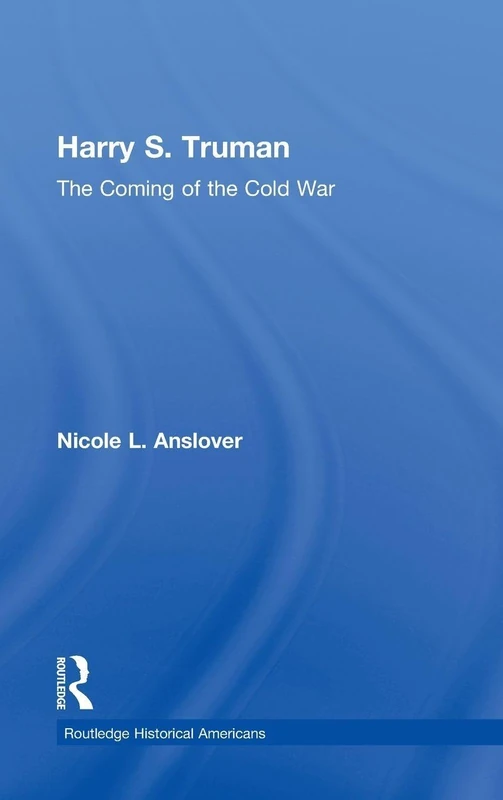 Harry S. Truman

The Coming of the Cold War

Nicole L. Anslover

ROUTLEDGE

Routledge Historical Americans